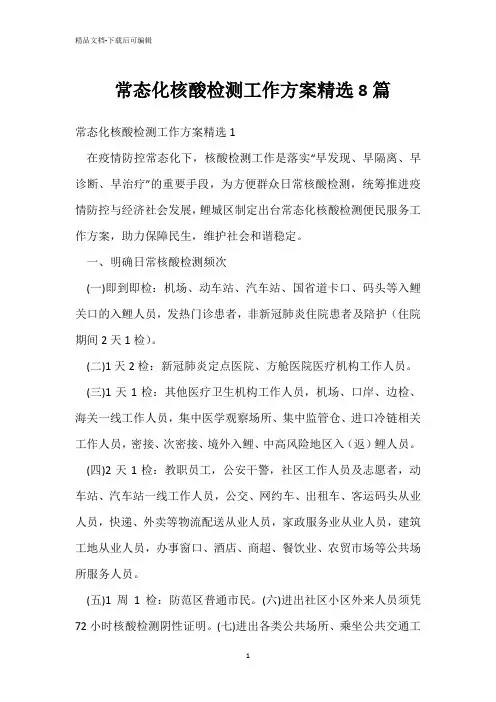 精品文档-下载后可编辑

常态化核酸检测工作方案精选 8 篇

常态化核酸检测工作方案精选 1

在疫情防控常态化下，核酸检测工作是落实“早发现、早隔离、早诊断、早治疗”的重要手段，为方便群众日常核酸检测，统筹推进疫情防控与经济社会发展，鲤城区制定出台常态化核酸检测便民服务工作方案，助力保障民生，维护社会和谐稳定。

一、明确日常核酸检测频次

(一)即到即检：机场、动车站、汽车站、国省道卡口、码头等入鲤关口的入鲤人员，发热门诊患者，非新冠肺炎住院患者及陪护（住院期间 2 天 1 检）。

(二)1 天 2 检：新冠肺炎定点医院、方舱医院医疗机构工作人员。

(三)1 天 1 检：其他医疗卫生机构工作人员，机场、口岸、边检、海关一线工作人员，集中医学观察场所、集中监管仓、进口冷链相关工作人员，密接、次密接、境外入鲤、中高风险地区入（返）鲤人员。

(四)2 天 1 检：教职员工，公安干警，社区工作人员及志愿者，动车站、汽车站一线工作人员，公交、网约车、出租车、客运码头从业人员，快递、外卖等物流配送从业人员，家政服务业从业人员，建筑工地从业人员，办事窗口、酒店、商超、餐饮业、农贸市场等公共场所服务人员。

(五)1 周 1 检：防范区普通市民。(六)进出社区小区外来人员须凭 72 小时核酸检测阴性证明。(七)进出各类公共场所、乘坐公共交通工

1